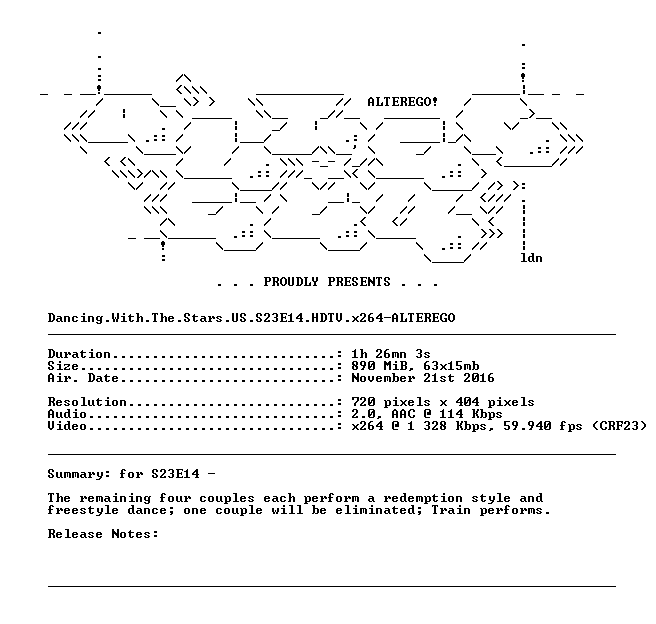 ALTEREGO!

ldn

. . . PROUDLY PRESENTS . . .

Dancing.With.The.Stars.US.S23E14.HDTV.x264-ALTEREGO

Duration: 1h 26mn 3s
Size: 890 MiB, 63x15mb
Air. Date: November 21st 2016

Resolution: 720 pixels x 404 pixels
Audio: 2.0, AAC @ 114 Kbps
Video: x264 @ 1 328 Kbps, 59.940 fps (CRF23)

Summary: for S23E14 -

The remaining four couples each perform a redemption style and freestyle dance; one couple will be eliminated; Train performs.

Release Notes: